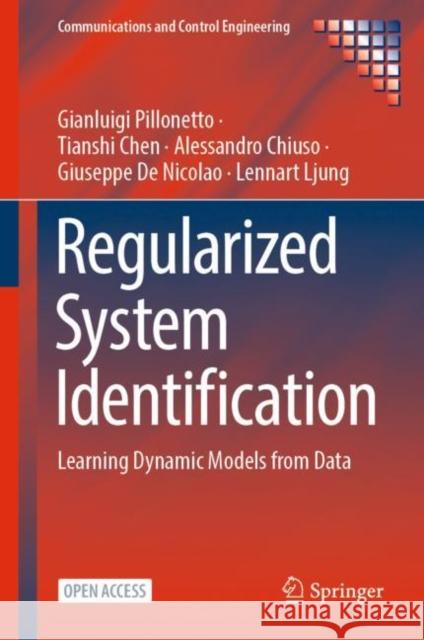 Communications and Control Engineering

Gianluigi Pillonetto · Tianshi Chen · Alessandro Chiuso · Giuseppe De Nicolao · Lennart Ljung

Regularized System Identification

Learning Dynamic Models from Data

OPEN ACCESS

Springer

Kraina Książek